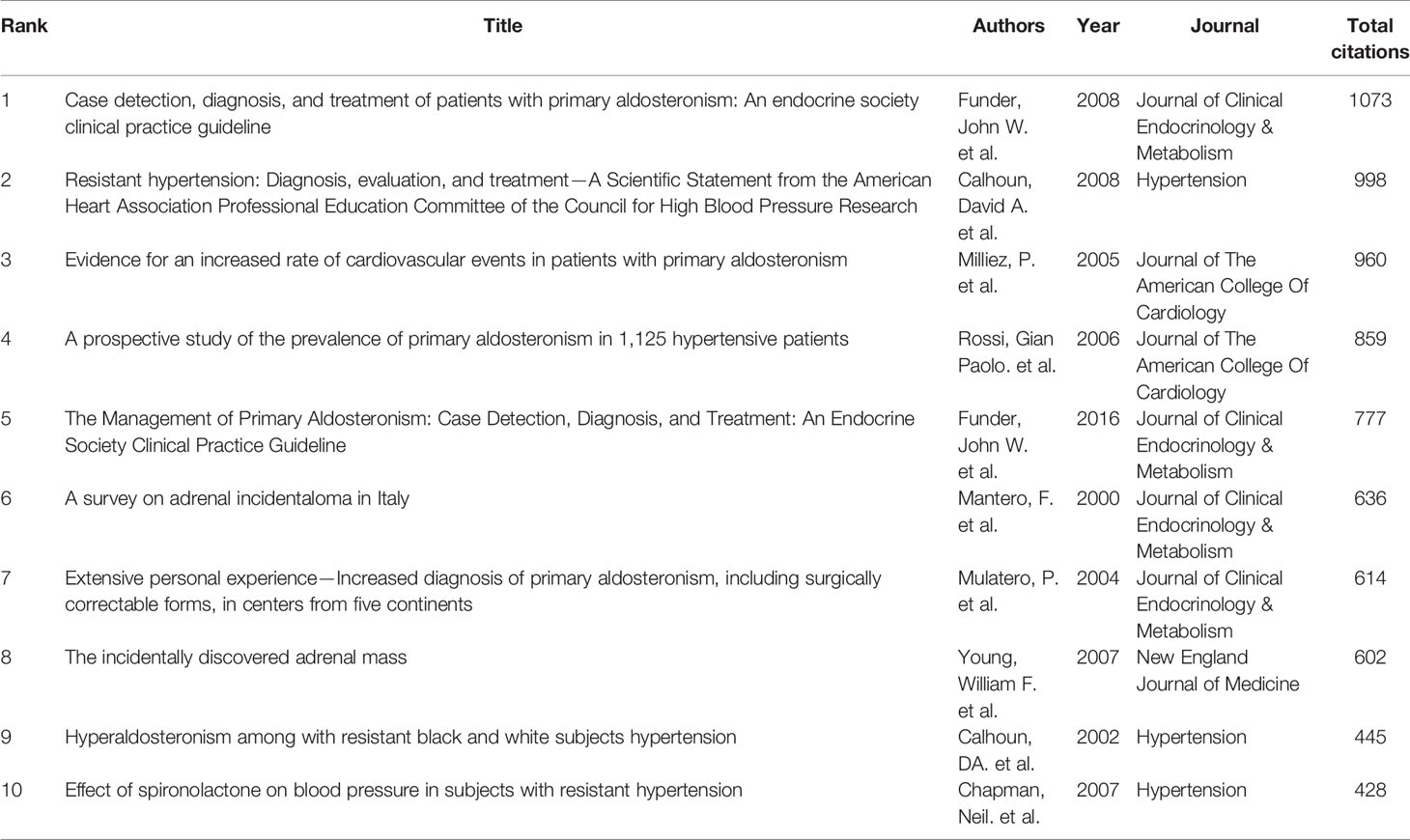 | Rank | Title | Authors | Year | Journal | Total citations |
|---|---|---|---|---|---|
| 1 | Case detection, diagnosis, and treatment of patients with primary aldosteronism: An endocrine society clinical practice guideline | Funder, John W. et al. | 2008 | Journal of Clinical Endocrinology & Metabolism | 1073 |
| 2 | Resistant hypertension: Diagnosis, evaluation, and treatment—A Scientific Statement from the American Heart Association Professional Education Committee of the Council for High Blood Pressure Research | Calhoun, David A. et al. | 2008 | Hypertension | 998 |
| 3 | Evidence for an increased rate of cardiovascular events in patients with primary aldosteronism | Milliez, P. et al. | 2005 | Journal of The American College Of Cardiology | 960 |
| 4 | A prospective study of the prevalence of primary aldosteronism in 1,125 hypertensive patients | Rossi, Gian Paolo. et al. | 2006 | Journal of The American College Of Cardiology | 859 |
| 5 | The Management of Primary Aldosteronism: Case Detection, Diagnosis, and Treatment: An Endocrine Society Clinical Practice Guideline | Funder, John W. et al. | 2016 | Journal of Clinical Endocrinology & Metabolism | 777 |
| 6 | A survey on adrenal incidentaloma in Italy | Mantero, F. et al. | 2000 | Journal of Clinical Endocrinology & Metabolism | 636 |
| 7 | Extensive personal experience—Increased diagnosis of primary aldosteronism, including surgically correctable forms, in centers from five continents | Mulatero, P. et al. | 2004 | Journal of Clinical Endocrinology & Metabolism | 614 |
| 8 | The incidentally discovered adrenal mass | Young, William F. et al. | 2007 | New England Journal of Medicine | 602 |
| 9 | Hyperaldosteronism among with resistant black and white subjects hypertension | Calhoun, DA. et al. | 2002 | Hypertension | 445 |
| 10 | Effect of spironolactone on blood pressure in subjects with resistant hypertension | Chapman, Neil. et al. | 2007 | Hypertension | 428 |